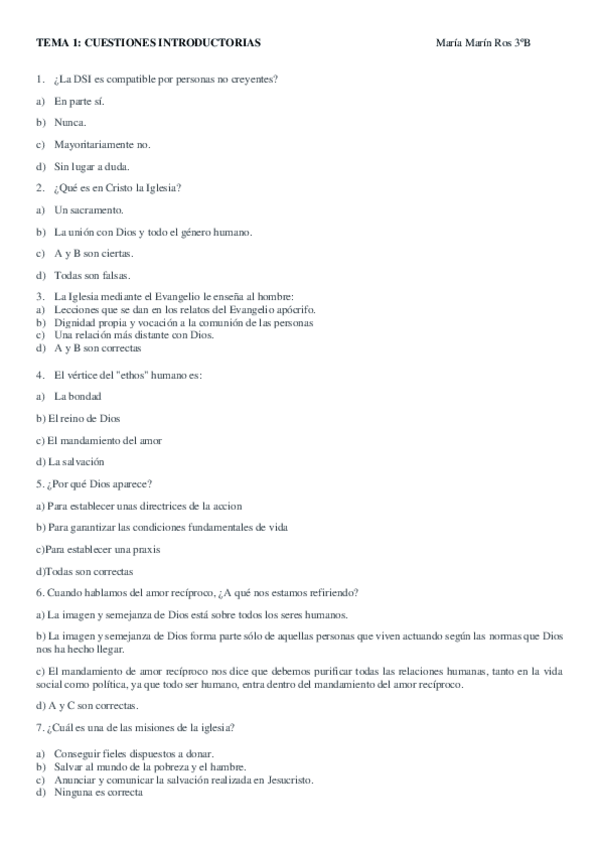 TEMA 1: CUESTIONES INTRODUCTORIAS María Marín Ros 3ºB

1. ¿La DSI es compatible por personas no creyentes?

a) En parte sí.

b) Nunca.

c) Mayoritariamente no.

d) Sin lugar a duda.

2. ¿Qué es en Cristo la Iglesia?

a) Un sacramento.

b) La unión con Dios y todo el género humano.

c) A y B son ciertas.

d) Todas son falsas.

3. La Iglesia mediante el Evangelio le enseña al hombre:
a) Lecciones que se dan en los relatos del Evangelio apócrifo.
b) Dignidad propia y vocación a la comunión de las personas
c) Una relación más distante con Dios.
d) A y B son correctas

4. El vértice del "ethos" humano es:

a) La bondad

b) El reino de Dios

c) El mandamiento del amor

d) La salvación

5. ¿Por qué Dios aparece?

a) Para establecer unas directrices de la accion

b) Para garantizar las condiciones fundamentales de vida

c)Para establecer una praxis

d)Todas son correctas

6. Cuando hablamos del amor recíproco, ¿A qué nos estamos refiriendo?

a) La imagen y semejanza de Dios está sobre todos los seres humanos.

b) La imagen y semejanza de Dios forma parte sólo de aquellas personas que viven actuando según las normas que Dios nos ha hecho llegar.

c) El mandamiento de amor recíproco nos dice que debemos purificar todas las relaciones humanas, tanto en la vida social como política, ya que todo ser humano, entra dentro del mandamiento del amor recíproco.

d) A y C son correctas.

7. ¿Cuál es una de las misiones de la iglesia?

a) Conseguir fieles dispuestos a donar.
b) Salvar al mundo de la pobreza y el hambre.
c) Anunciar y comunicar la salvación realizada en Jesucristo.
d) Ninguna es correcta